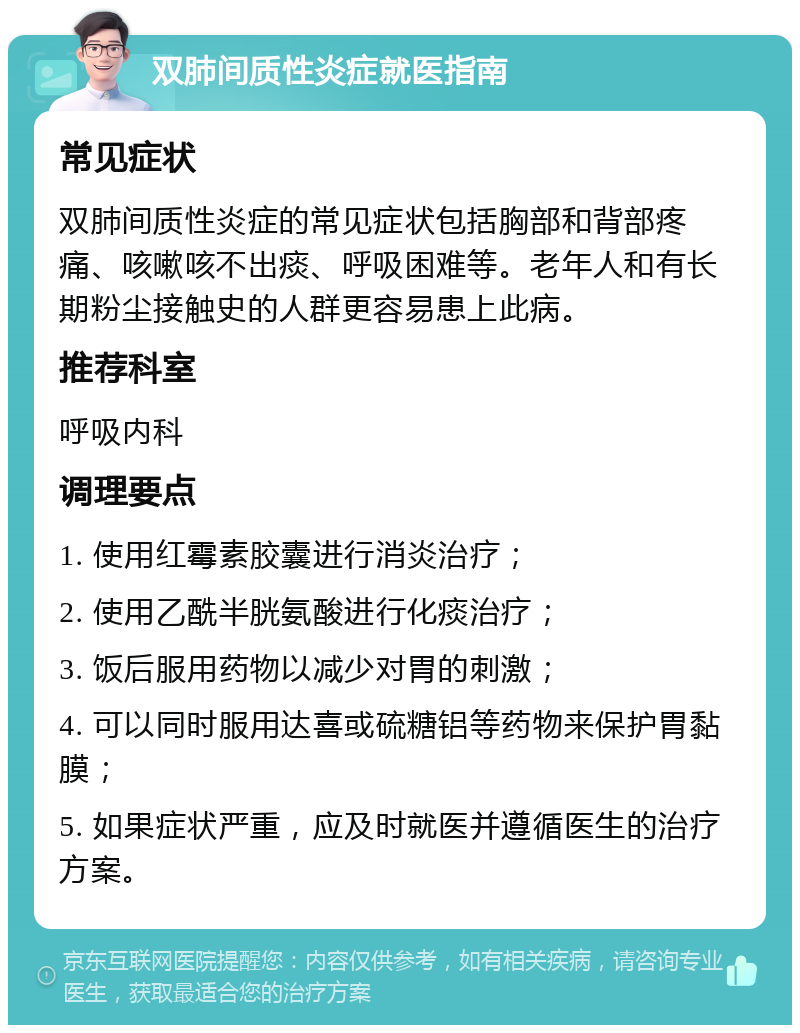 双肺间质性炎症就医指南

常见症状

双肺间质性炎症的常见症状包括胸部和背部疼痛、咳嗽咳不出痰、呼吸困难等。老年人和有长期粉尘接触史的人群更容易患上此病。

推荐科室

呼吸内科

调理要点

1. 使用红霉素胶囊进行消炎治疗；

2. 使用乙酰半胱氨酸进行化痰治疗；

3. 饭后服用药物以减少对胃的刺激；

4. 可以同时服用达喜或硫糖铝等药物来保护胃黏膜；

5. 如果症状严重，应及时就医并遵循医生的治疗方案。

京东互联网医院提醒您：内容仅供参考，如有相关疾病，请咨询专业医生，获取最适合您的治疗方案